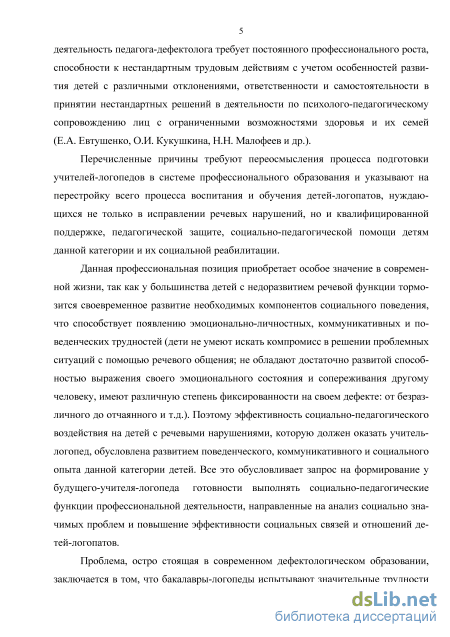 5

деятельность педагога-дефектолога требует постоянного профессионального роста, способности к нестандартным трудовым действиям с учетом особенностей развития детей с различными отклонениями, ответственности и самостоятельности в принятии нестандартных решений в деятельности по психолого-педагогическому сопровождению лиц с ограниченными возможностями здоровья и их семей (Е.А. Евтушенко, О.И. Кукушкина, Н.Н. Малофеев и др.).

Перечисленные причины требуют переосмысления процесса подготовки учителей-логопедов в системе профессионального образования и указывают на перестройку всего процесса воспитания и обучения детей-логопатов, нуждающихся не только в исправлении речевых нарушений, но и квалифицированной поддержке, педагогической защите, социально-педагогической помощи детям данной категории и их социальной реабилитации.

Данная профессиональная позиция приобретает особое значение в современной жизни, так как у большинства детей с недоразвитием речевой функции тормозится своевременное развитие необходимых компонентов социального поведения, что способствует появлению эмоционально-личностных, коммуникативных и поведенческих трудностей (дети не умеют искать компромисс в решении проблемных ситуаций с помощью речевого общения; не обладают достаточно развитой способностью выражения своего эмоционального состояния и сопереживания другому человеку, имеют различную степень фиксированности на своем дефекте: от безразличного до отчаянного и т.д.). Поэтому эффективность социально-педагогического воздействия на детей с речевыми нарушениями, которую должен оказать учитель-логопед, обусловлена развитием поведенческого, коммуникативного и социального опыта данной категории детей. Все это обусловливает запрос на формирование у будущего-учителя-логопеда готовности выполнять социально-педагогические функции профессиональной деятельности, направленные на анализ социально значимых проблем и повышение эффективности социальных связей и отношений детей-логопатов.

Проблема, остро стоящая в современном дефектологическом образовании, заключается в том, что бакалавры-логопеды испытывают значительные трудности

dsLib.net
библиотека диссертаций